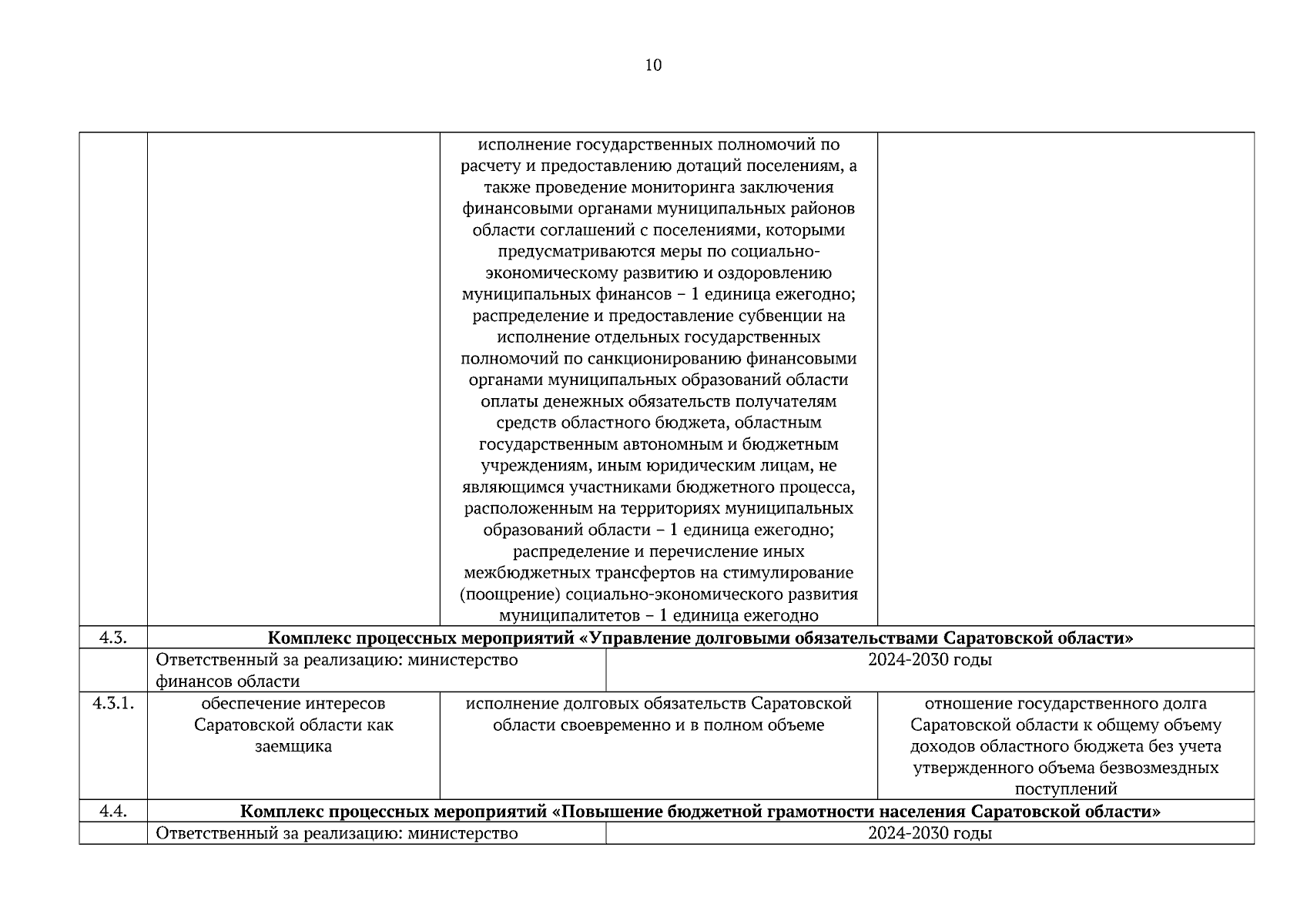 10

| | | | |
|---|---|---|---|
| | | исполнение государственных полномочий по расчету и предоставлению дотаций поселениям, а также проведение мониторинга заключения финансовыми органами муниципальных районов области соглашений с поселениями, которыми предусматриваются меры по социально-экономическому развитию и оздоровлению муниципальных финансов – 1 единица ежегодно; распределение и предоставление субвенции на исполнение отдельных государственных полномочий по санкционированию финансовыми органами муниципальных образований области оплаты денежных обязательств получателям средств областного бюджета, областным государственным автономным и бюджетным учреждениям, иным юридическим лицам, не являющимся участниками бюджетного процесса, расположенным на территориях муниципальных образований области – 1 единица ежегодно; распределение и перечисление иных межбюджетных трансфертов на стимулирование (поощрение) социально-экономического развития муниципалитетов – 1 единица ежегодно | |
| 4.3. | **Комплекс процессных мероприятий «Управление долговыми обязательствами Саратовской области»** | | |
| | Ответственный за реализацию: министерство финансов области | 2024-2030 годы | |
| 4.3.1. | обеспечение интересов Саратовской области как заемщика | исполнение долговых обязательств Саратовской области своевременно и в полном объеме | отношение государственного долга Саратовской области к общему объему доходов областного бюджета без учета утвержденного объема безвозмездных поступлений |
| 4.4. | **Комплекс процессных мероприятий «Повышение бюджетной грамотности населения Саратовской области»** | | |
| | Ответственный за реализацию: министерство | 2024-2030 годы | |